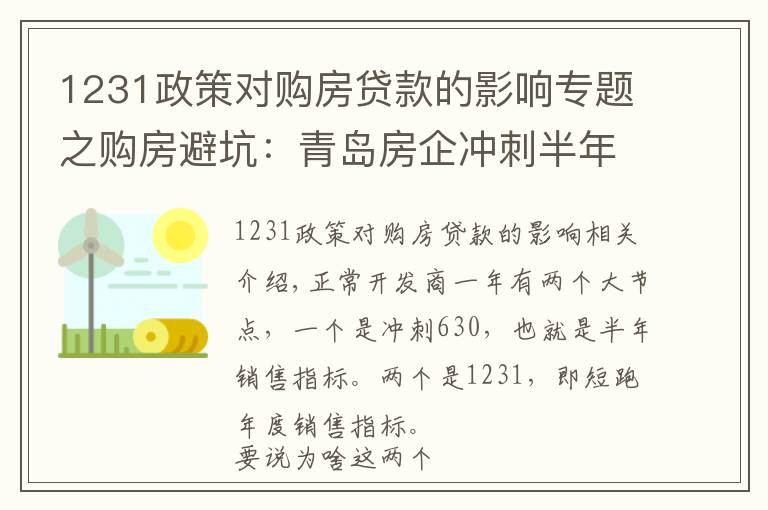 1231政策对购房贷款的影响专题之购房避坑：青岛房企冲刺半年

1231政策对购房贷款的影响相关介绍，正常开发商一年有两个大节点，一个是冲刺630，也就是半年销售指标。两个是1231，即短跑年度销售指标。
要说为啥这两个